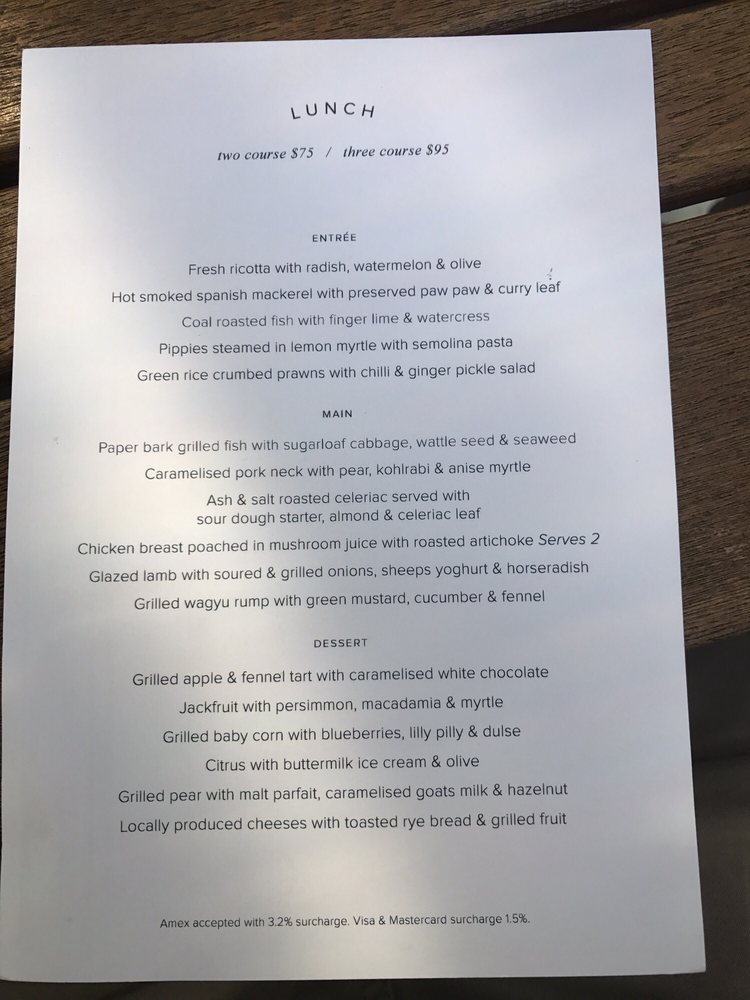 LUNCH

two course $75 / three course $95

ENTRÉE

Fresh ricotta with radish, watermelon & olive

Hot smoked spanish mackerel with preserved paw paw & curry leaf

Coal roasted fish with finger lime & watercress

Pippies steamed in lemon myrtle with semolina pasta

Green rice crumbed prawns with chilli & ginger pickle salad

MAIN

Paper bark grilled fish with sugarloaf cabbage, wattle seed & seaweed

Caramelised pork neck with pear, kohlrabi & anise myrtle

Ash & salt roasted celeriac served with sour dough starter, almond & celeriac leaf

Chicken breast poached in mushroom juice with roasted artichoke Serves 2

Glazed lamb with soured & grilled onions, sheeps yoghurt & horseradish

Grilled wagyu rump with green mustard, cucumber & fennel

DESSERT

Grilled apple & fennel tart with caramelised white chocolate

Jackfruit with persimmon, macadamia & myrtle

Grilled baby corn with blueberries, lilly pilly & dulse

Citrus with buttermilk ice cream & olive

Grilled pear with malt parfait, caramelised goats milk & hazelnut

Locally produced cheeses with toasted rye bread & grilled fruit

Amex accepted with 3.2% surcharge. Visa & Mastercard surcharge 1.5%.